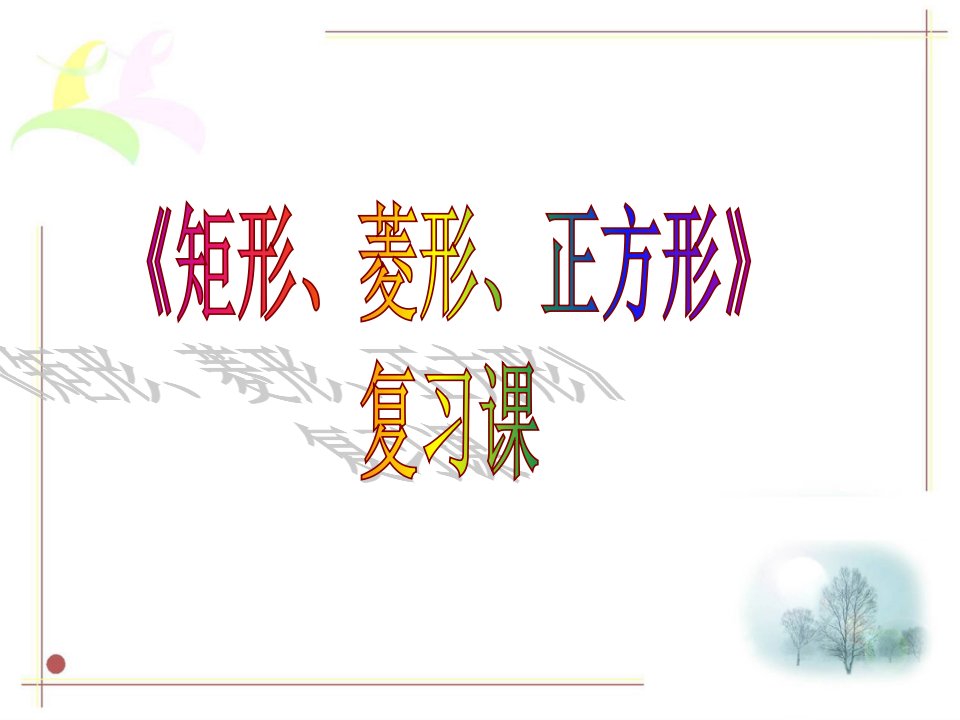 《矩形、菱形、正方形》
复习课